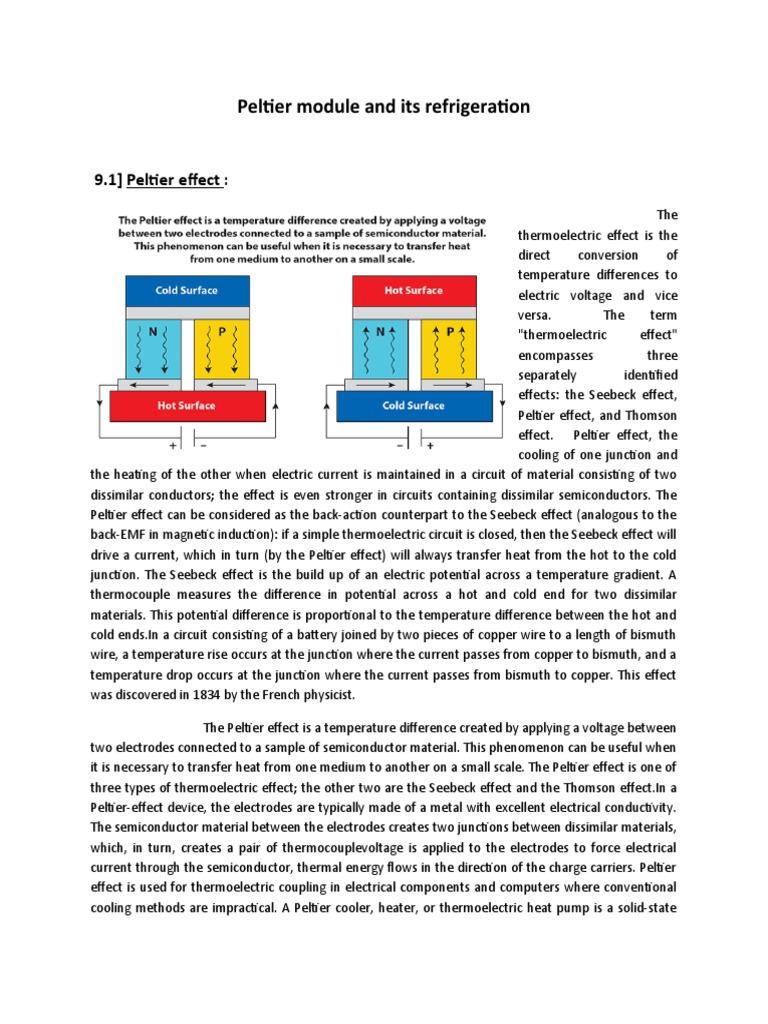 Peltier module and its refrigeration

9.1] Peltier effect :

The Peltier effect is a temperature difference created by applying a voltage between two electrodes connected to a sample of semiconductor material. This phenomenon can be useful when it is necessary to transfer heat from one medium to another on a small scale.

Cold Surface

N

P

Hot Surface

+ −

Hot Surface

N

P

Cold Surface

− +

The thermoelectric effect is the direct conversion of temperature differences to electric voltage and vice versa. The term "thermoelectric effect" encompasses three separately identified effects: the Seebeck effect, Peltier effect, and Thomson effect. Peltier effect, the cooling of one junction and the heating of the other when electric current is maintained in a circuit of material consisting of two dissimilar conductors; the effect is even stronger in circuits containing dissimilar semiconductors. The Peltier effect can be considered as the back-action counterpart to the Seebeck effect (analogous to the back-EMF in magnetic induction): if a simple thermoelectric circuit is closed, then the Seebeck effect will drive a current, which in turn (by the Peltier effect) will always transfer heat from the hot to the cold junction. The Seebeck effect is the build up of an electric potential across a temperature gradient. A thermocouple measures the difference in potential across a hot and cold end for two dissimilar materials. This potential difference is proportional to the temperature difference between the hot and cold ends.In a circuit consisting of a battery joined by two pieces of copper wire to a length of bismuth wire, a temperature rise occurs at the junction where the current passes from copper to bismuth, and a temperature drop occurs at the junction where the current passes from bismuth to copper. This effect was discovered in 1834 by the French physicist.

The Peltier effect is a temperature difference created by applying a voltage between two electrodes connected to a sample of semiconductor material. This phenomenon can be useful when it is necessary to transfer heat from one medium to another on a small scale. The Peltier effect is one of three types of thermoelectric effect; the other two are the Seebeck effect and the Thomson effect.In a Peltier-effect device, the electrodes are typically made of a metal with excellent electrical conductivity. The semiconductor material between the electrodes creates two junctions between dissimilar materials, which, in turn, creates a pair of thermocouplevoltage is applied to the electrodes to force electrical current through the semiconductor, thermal energy flows in the direction of the charge carriers. Peltier effect is used for thermoelectric coupling in electrical components and computers where conventional cooling methods are impractical. A Peltier cooler, heater, or thermoelectric heat pump is a solid-state